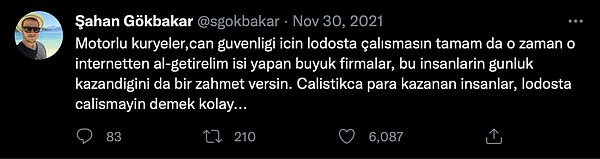 Şahan Gökbakar @sgokbakar · Nov 30, 2021

Motorlu kuryeler,can guvenligi icin lodosta çalısmasın tamam da o zaman o internetten al-getirelim isi yapan buyuk firmalar, bu insanlarin gunluk kazandigini da bir zahmet versin. Calistikca para kazanan insanlar, lodosta calismayin demek kolay…

83 210 6,087